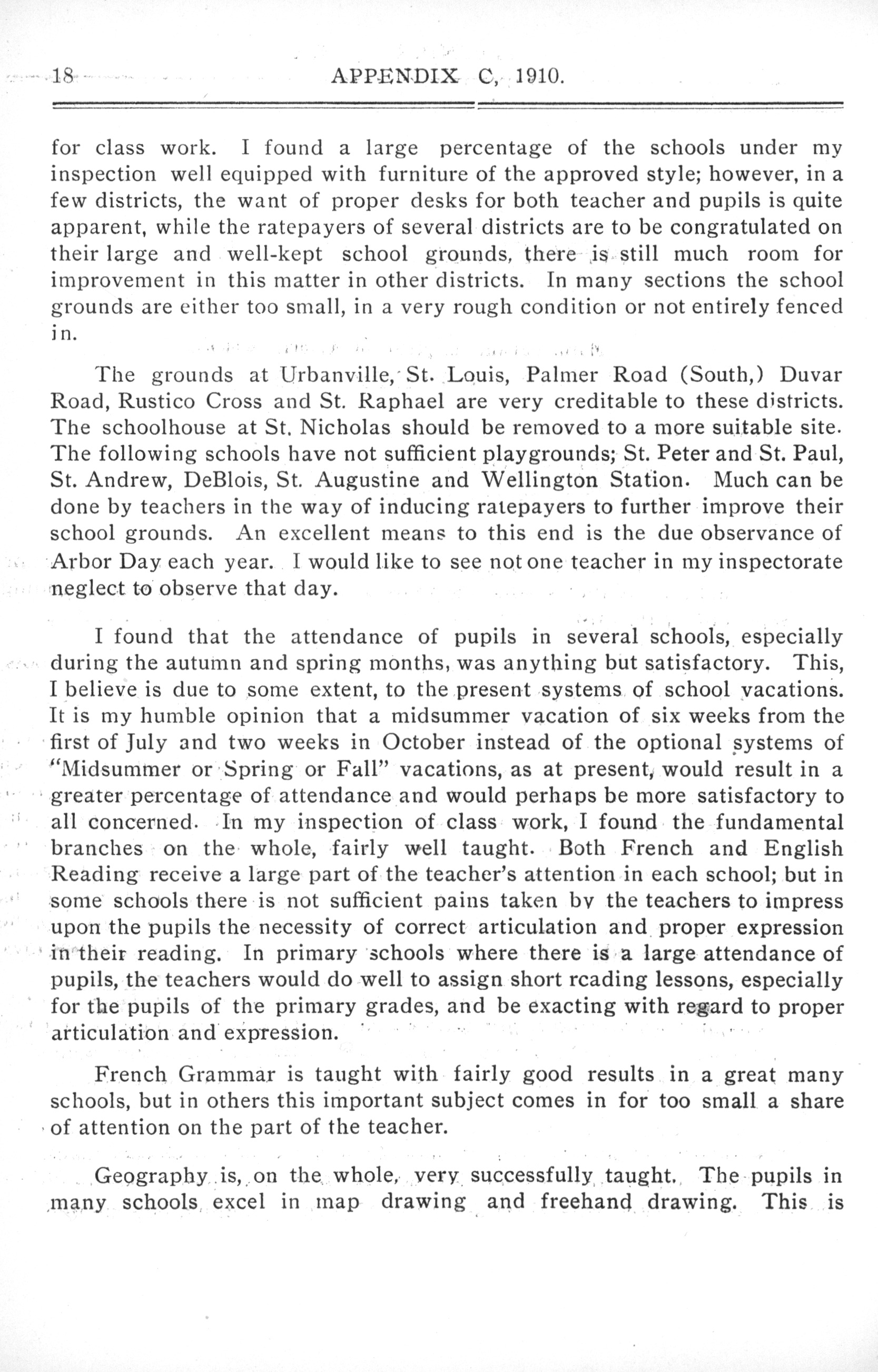 18 APPENDIX C, 1910.

for class work. I found a large percentage of the schools under my inspection well equipped with furniture of the approved style; however, in a few districts, the want of proper desks for both teacher and pupils is quite apparent, while the ratepayers of several districts are to be congratulated on their large and well-kept school grounds, there is still much room for improvement in this matter in other districts. In many sections the school grounds are either too small, in a very rough condition or not entirely fenced in.

The grounds at Urbanville, St. Louis, Palmer Road (South,) Duvar Road, Rustico Cross and St. Raphael are very creditable to these districts. The schoolhouse at St. Nicholas should be removed to a more suitable site. The following schools have not sufficient playgrounds; St. Peter and St. Paul, St. Andrew, DeBlois, St. Augustine and Wellington Station. Much can be done by teachers in the way of inducing ratepayers to further improve their school grounds. An excellent means to this end is the due observance of Arbor Day each year. I would like to see not one teacher in my inspectorate neglect to observe that day.

I found that the attendance of pupils in several schools, especially during the autumn and spring months, was anything but satisfactory. This, I believe is due to some extent, to the present systems of school vacations. It is my humble opinion that a midsummer vacation of six weeks from the first of July and two weeks in October instead of the optional systems of "Midsummer or Spring or Fall" vacations, as at present, would result in a greater percentage of attendance and would perhaps be more satisfactory to all concerned. In my inspection of class work, I found the fundamental branches on the whole, fairly well taught. Both French and English Reading receive a large part of the teacher's attention in each school; but in some schools there is not sufficient pains taken by the teachers to impress upon the pupils the necessity of correct articulation and proper expression in their reading. In primary schools where there is a large attendance of pupils, the teachers would do well to assign short reading lessons, especially for the pupils of the primary grades, and be exacting with regard to proper articulation and expression.

French Grammar is taught with fairly good results in a great many schools, but in others this important subject comes in for too small a share of attention on the part of the teacher.

Geography is, on the whole, very successfully taught. The pupils in many schools excel in map drawing and freehand drawing. This is